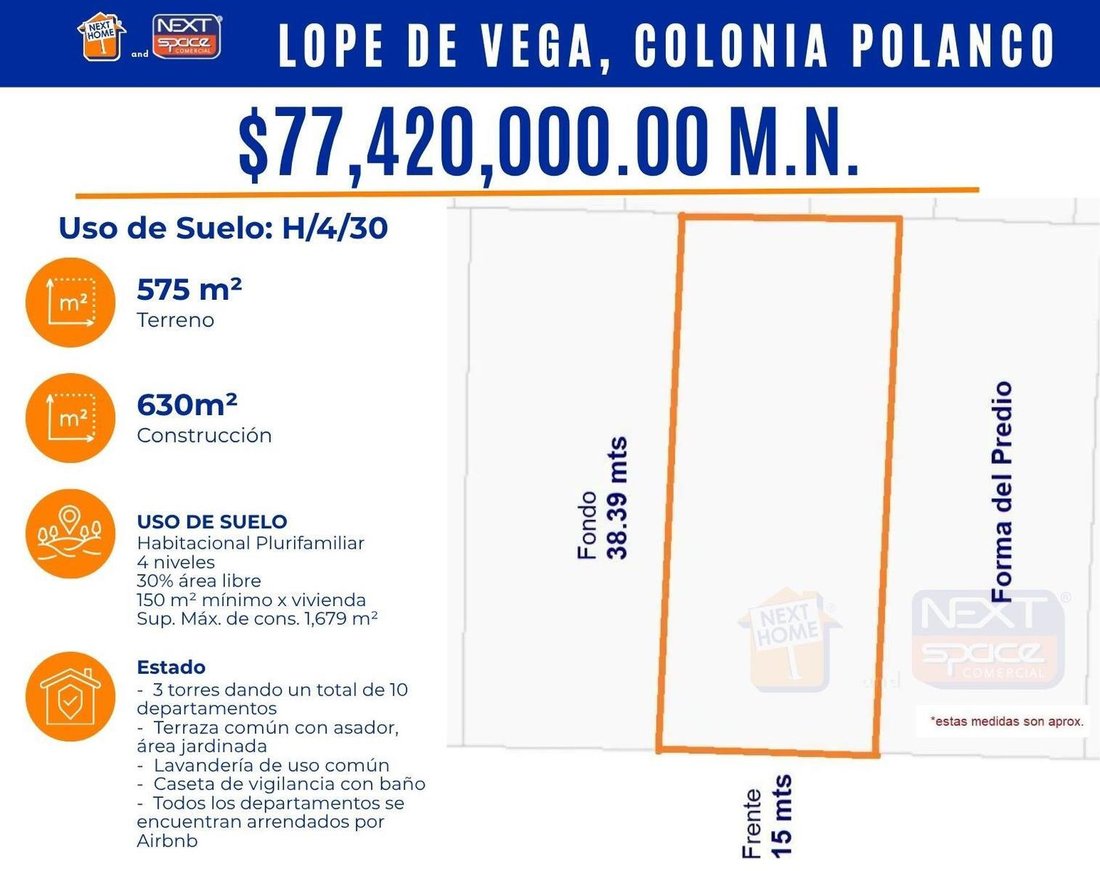 NEXT HOME and NEXT SPACE COMERCIAL

LOPE DE VEGA, COLONIA POLANCO

$77,420,000.00 M.N.

Uso de Suelo: H/4/30

m²
575 m²
Terreno

m²
630m²
Construcción

USO DE SUELO
Habitacional Plurifamiliar
4 niveles
30% área libre
150 m² mínimo x vivienda
Sup. Máx. de cons. 1,679 m²

Estado
- 3 torres dando un total de 10 departamentos
- Terraza común con asador, área jardinada
- Lavandería de uso común
- Caseta de vigilancia con baño
- Todos los departamentos se encuentran arrendados por Airbnb

Fondo
38.39 mts

Forma del Predio

NEXT HOME and NEXT SPACE COMERCIAL

*estas medidas son aprox.

Frente
15 mts